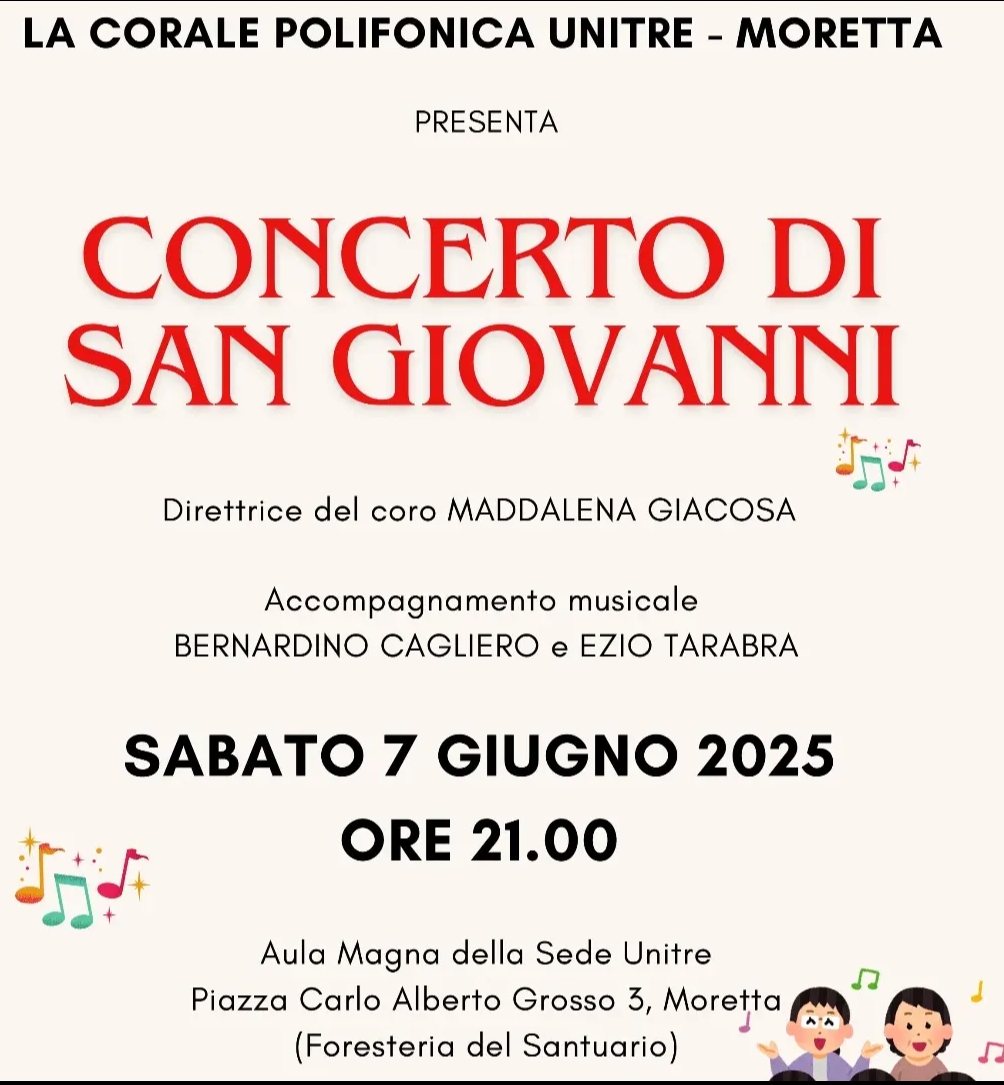 LA CORALE POLIFONICA UNITRE - MORETTA

PRESENTA

CONCERTO DI SAN GIOVANNI

Direttrice del coro MADDALENA GIACOSA

Accompagnamento musicale
BERNARDINO CAGLIERO e EZIO TARABRA

SABATO 7 GIUGNO 2025
ORE 21.00

Aula Magna della Sede Unitre
Piazza Carlo Alberto Grosso 3, Moretta
(Foresteria del Santuario)